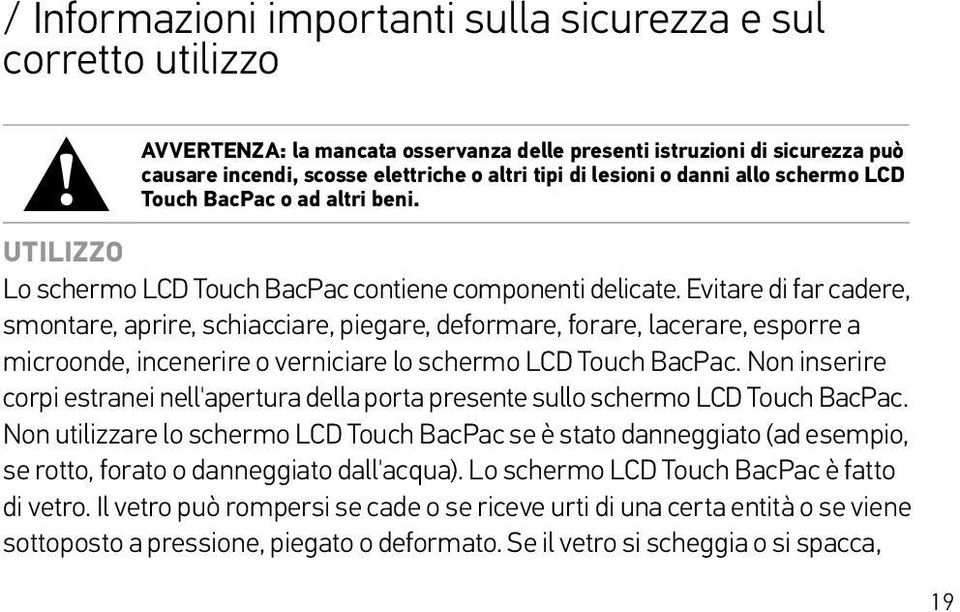 / Informazioni importanti sulla sicurezza e sul corretto utilizzo

AVVERTENZA: la mancata osservanza delle presenti istruzioni di sicurezza può causare incendi, scosse elettriche o altri tipi di lesioni o danni allo schermo LCD Touch BacPac o ad altri beni.

UTILIZZO

Lo schermo LCD Touch BacPac contiene componenti delicate. Evitare di far cadere, smontare, aprire, schiacciare, piegare, deformare, forare, lacerare, esporre a microonde, incenerire o verniciare lo schermo LCD Touch BacPac. Non inserire corpi estranei nell'apertura della porta presente sullo schermo LCD Touch BacPac. Non utilizzare lo schermo LCD Touch BacPac se è stato danneggiato (ad esempio, se rotto, forato o danneggiato dall'acqua). Lo schermo LCD Touch BacPac è fatto di vetro. Il vetro può rompersi se cade o se riceve urti di una certa entità o se viene sottoposto a pressione, piegato o deformato. Se il vetro si scheggia o si spacca,

19